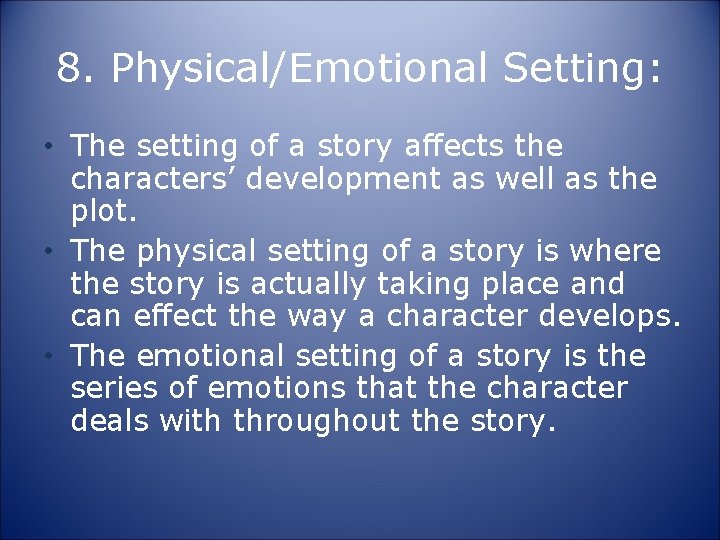 8. Physical/Emotional Setting:

• The setting of a story affects the characters’ development as well as the plot.
• The physical setting of a story is where the story is actually taking place and can effect the way a character develops.
• The emotional setting of a story is the series of emotions that the character deals with throughout the story.